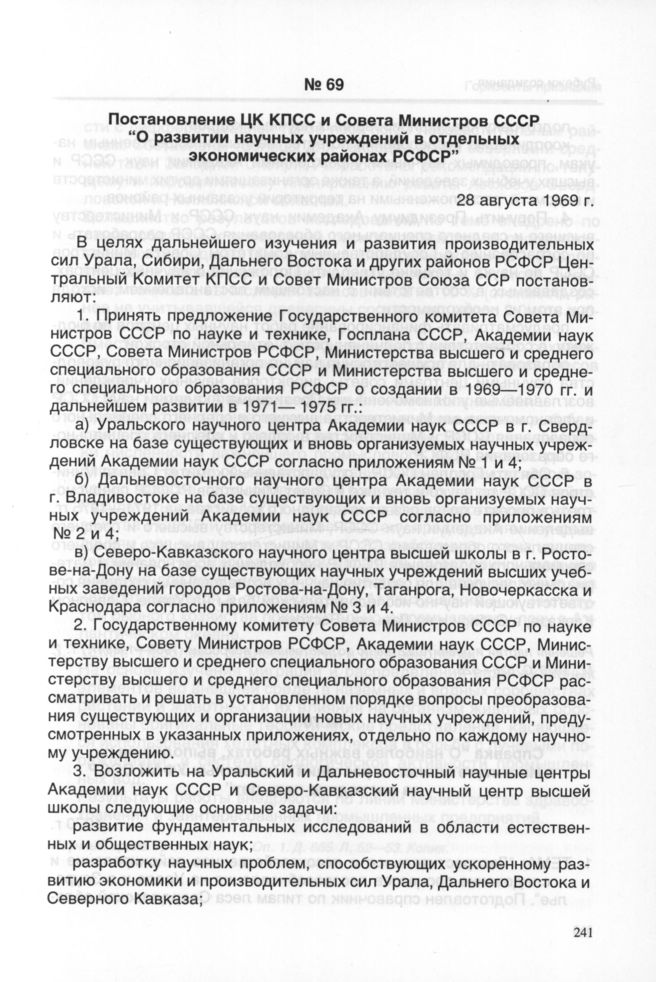 № 69

Постановление ЦК КПСС и Совета Министров СССР "О развитии научных учреждений в отдельных экономических районах РСФСР"

28 августа 1969 г.

В целях дальнейшего изучения и развития производительных сил Урала, Сибири, Дальнего Востока и других районов РСФСР Центральный Комитет КПСС и Совет Министров Союза ССР постановляют:

1. Принять предложение Государственного комитета Совета Министров СССР по науке и технике, Госплана СССР, Академии наук СССР, Совета Министров РСФСР, Министерства высшего и среднего специального образования СССР и Министерства высшего и среднего специального образования РСФСР о создании в 1969—1970 гг. и дальнейшем развитии в 1971— 1975 гг.:

а) Уральского научного центра Академии наук СССР в г. Свердловске на базе существующих и вновь организуемых научных учреждений Академии наук СССР согласно приложениям № 1 и 4;

б) Дальневосточного научного центра Академии наук СССР в г. Владивостоке на базе существующих и вновь организуемых научных учреждений Академии наук СССР согласно приложениям № 2 и 4;

в) Северо-Кавказского научного центра высшей школы в г. Ростове-на-Дону на базе существующих научных учреждений высших учебных заведений городов Ростова-на-Дону, Таганрога, Новочеркасска и Краснодара согласно приложениям № 3 и 4.

2. Государственному комитету Совета Министров СССР по науке и технике, Совету Министров РСФСР, Академии наук СССР, Министерству высшего и среднего специального образования СССР и Министерству высшего и среднего специального образования РСФСР рассматривать и решать в установленном порядке вопросы преобразования существующих и организации новых научных учреждений, предусмотренных в указанных приложениях, отдельно по каждому научному учреждению.

3. Возложить на Уральский и Дальневосточный научные центры Академии наук СССР и Северо-Кавказский научный центр высшей школы следующие основные задачи:

развитие фундаментальных исследований в области естественных и общественных наук;

разработку научных проблем, способствующих ускоренному развитию экономики и производительных сил Урала, Дальнего Востока и Северного Кавказа;

241